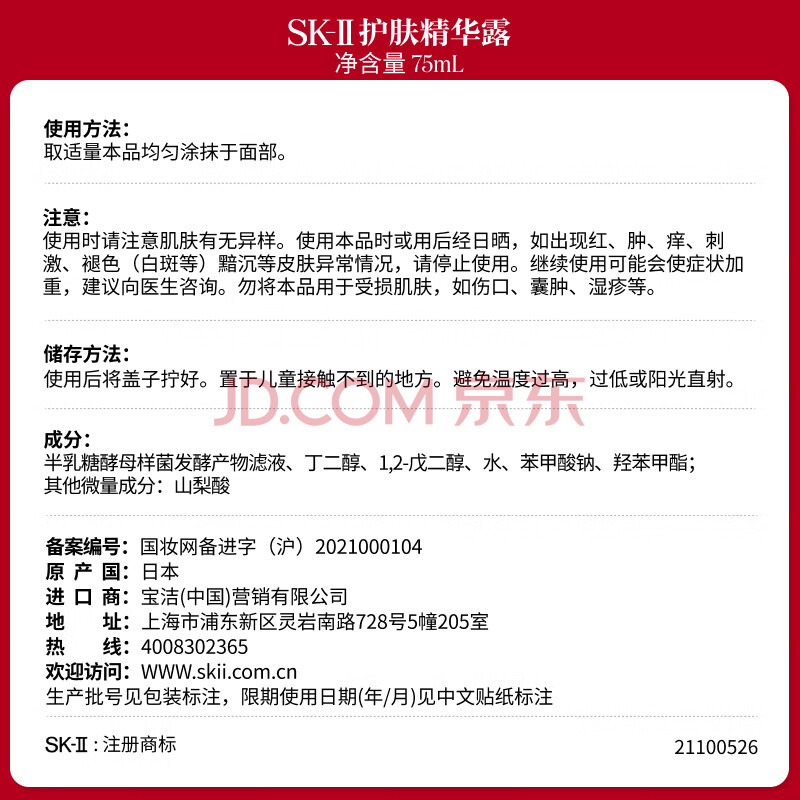 SK-II 护肤精华露
净含量 75mL

使用方法:
取适量本品均匀涂抹于面部。

注意:
使用时请注意肌肤有无异样。使用本品时或用后经日晒，如出现红、肿、痒、刺激、褪色（白斑等）黯沉等皮肤异常情况，请停止使用。继续使用可能会使症状加重，建议向医生咨询。勿将本品用于受损肌肤，如伤口、囊肿、湿疹等。

储存方法:
使用后将盖子拧好。置于儿童接触不到的地方。避免温度过高，过低或阳光直射。

JD.COM 京东

成分:
半乳糖酵母样菌发酵产物滤液、丁二醇、1,2-戊二醇、水、苯甲酸钠、羟苯甲酯；
其他微量成分：山梨酸

备案编号：国妆网备进字（沪）2021000104
原 产 国：日本
进 口 商：宝洁(中国)营销有限公司
地　　址：上海市浦东新区灵岩南路728号5幢205室
热　　线：4008302365
欢迎访问：WWW.skii.com.cn
生产批号见包装标注，限期使用日期(年/月)见中文贴纸标注

SK-II：注册商标

21100526